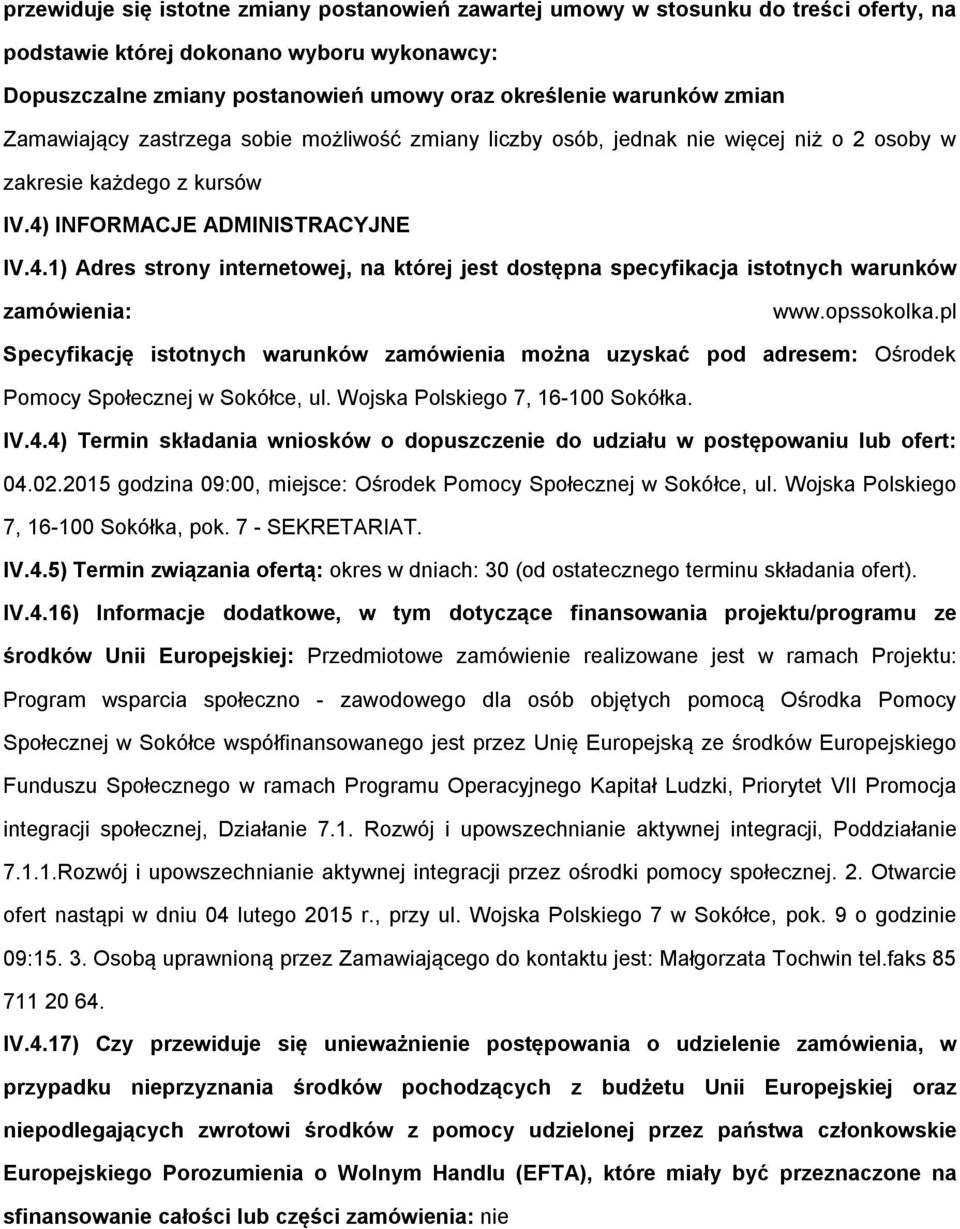 przewiduje się istotne zmiany postanowień zawartej umowy w stosunku do treści oferty, na podstawie której dokonano wyboru wykonawcy:

Dopuszczalne zmiany postanowień umowy oraz określenie warunków zmian

Zamawiający zastrzega sobie możliwość zmiany liczby osób, jednak nie więcej niż o 2 osoby w zakresie każdego z kursów

IV.4) INFORMACJE ADMINISTRACYJNE

IV.4.1) Adres strony internetowej, na której jest dostępna specyfikacja istotnych warunków zamówienia: www.opssokolka.pl

Specyfikację istotnych warunków zamówienia można uzyskać pod adresem: Ośrodek Pomocy Społecznej w Sokółce, ul. Wojska Polskiego 7, 16-100 Sokółka.

IV.4.4) Termin składania wniosków o dopuszczenie do udziału w postępowaniu lub ofert: 04.02.2015 godzina 09:00, miejsce: Ośrodek Pomocy Społecznej w Sokółce, ul. Wojska Polskiego 7, 16-100 Sokółka, pok. 7 - SEKRETARIAT.

IV.4.5) Termin związania ofertą: okres w dniach: 30 (od ostatecznego terminu składania ofert).

IV.4.16) Informacje dodatkowe, w tym dotyczące finansowania projektu/programu ze środków Unii Europejskiej: Przedmiotowe zamówienie realizowane jest w ramach Projektu: Program wsparcia społeczno - zawodowego dla osób objętych pomocą Ośrodka Pomocy Społecznej w Sokółce współfinansowanego jest przez Unię Europejską ze środków Europejskiego Funduszu Społecznego w ramach Programu Operacyjnego Kapitał Ludzki, Priorytet VII Promocja integracji społecznej, Działanie 7.1. Rozwój i upowszechnianie aktywnej integracji, Poddziałanie 7.1.1.Rozwój i upowszechnianie aktywnej integracji przez ośrodki pomocy społecznej. 2. Otwarcie ofert nastąpi w dniu 04 lutego 2015 r., przy ul. Wojska Polskiego 7 w Sokółce, pok. 9 o godzinie 09:15. 3. Osobą uprawnioną przez Zamawiającego do kontaktu jest: Małgorzata Tochwin tel.faks 85 711 20 64.

IV.4.17) Czy przewiduje się unieważnienie postępowania o udzielenie zamówienia, w przypadku nieprzyznania środków pochodzących z budżetu Unii Europejskiej oraz niepodlegających zwrotowi środków z pomocy udzielonej przez państwa członkowskie Europejskiego Porozumienia o Wolnym Handlu (EFTA), które miały być przeznaczone na sfinansowanie całości lub części zamówienia: nie